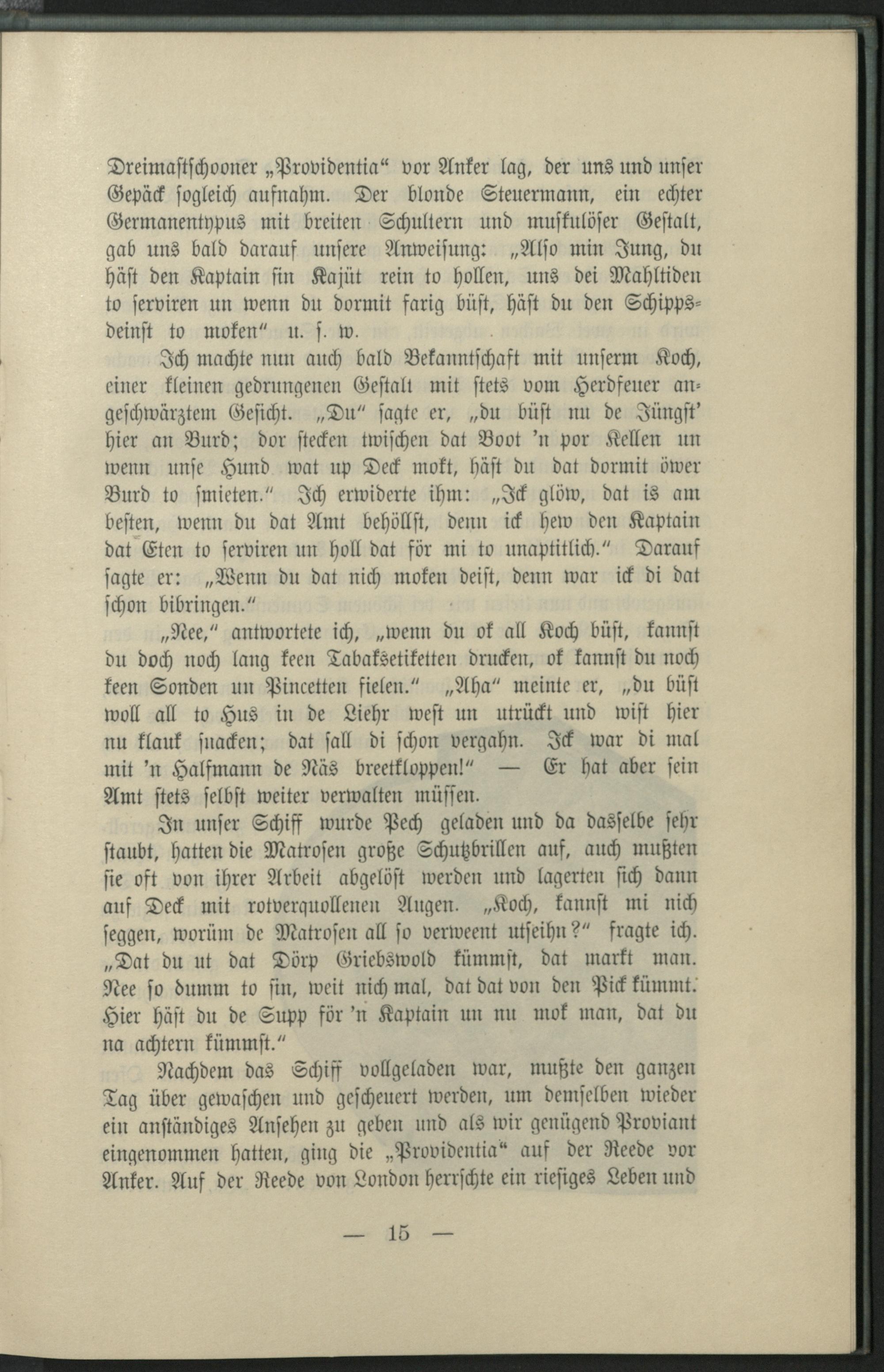 Dreimastschooner „Providentia“ vor Anker lag, der uns und unser Gepäck sogleich aufnahm. Der blonde Steuermann, ein echter Germanentypus mit breiten Schultern und muskulöser Gestalt, gab uns bald darauf unsere Anweisung: „Also min Jung, du häst den Kaptain sin Kajüt rein to hollen, uns bei Mahltiden to serviren un wenn du dormit farig büst, häst du den Schippsdeinst to moken“ u. s. w.

Ich machte nun auch bald Bekanntschaft mit unserm Koch, einer kleinen gedrungenen Gestalt mit stets vom Herdfeuer angeschwärztem Gesicht. „Du“ sagte er, „du büst nu de Jüngst' hier an Burd; dor stecken twischen dat Boot 'n por Kellen un wenn unse Hund wat up Deck mokt, häst du dat dormit öwer Burd to smieten.“ Ich erwiderte ihm: „Ick glöw, dat is am besten, wenn du dat Amt behöllst, denn ick hew den Kaptain dat Eten to serviren un holl dat för mi to unaptitlich.“ Darauf sagte er: „Wenn du dat nich moken deist, denn war ick di dat schon bibringen.“

„Nee,“ antwortete ich, „wenn du ok all Koch büst, kannst du doch noch lang keen Tabaksetiketten drucken, ok kannst du noch keen Sonden un Pincetten fielen.“ „Aha“ meinte er, „du büst woll all to Hus in de Liehr west un utrückt und wist hier nu klauk snacken; dat sall di schon vergahn. Ick war di mal mit 'n Halfmann de Näs breetkloppen!“ — Er hat aber sein Amt stets selbst weiter verwalten müssen.

In unser Schiff wurde Pech geladen und da dasselbe sehr staubt, hatten die Matrosen große Schutzbrillen auf, auch mußten sie oft von ihrer Arbeit abgelöst werden und lagerten sich dann auf Deck mit rotverquollenen Augen. „Koch, kannst mi nich seggen, worüm de Matrosen all so verweent utseihn?“ fragte ich. „Dat du ut dat Dörp Griebswold kümmst, dat markt man. Nee so dumm to sin, weit nich mal, dat dat von den Pick kümmt. Hier häst du de Supp för 'n Kaptain un nu mok man, dat du na achtern kümmst.“

Nachdem das Schiff vollgeladen war, mußte den ganzen Tag über gewaschen und gescheuert werden, um demselben wieder ein anständiges Ansehen zu geben und als wir genügend Proviant eingenommen hatten, ging die „Providentia“ auf der Reede vor Anker. Auf der Reede von London herrschte ein riesiges Leben und

— 15 —